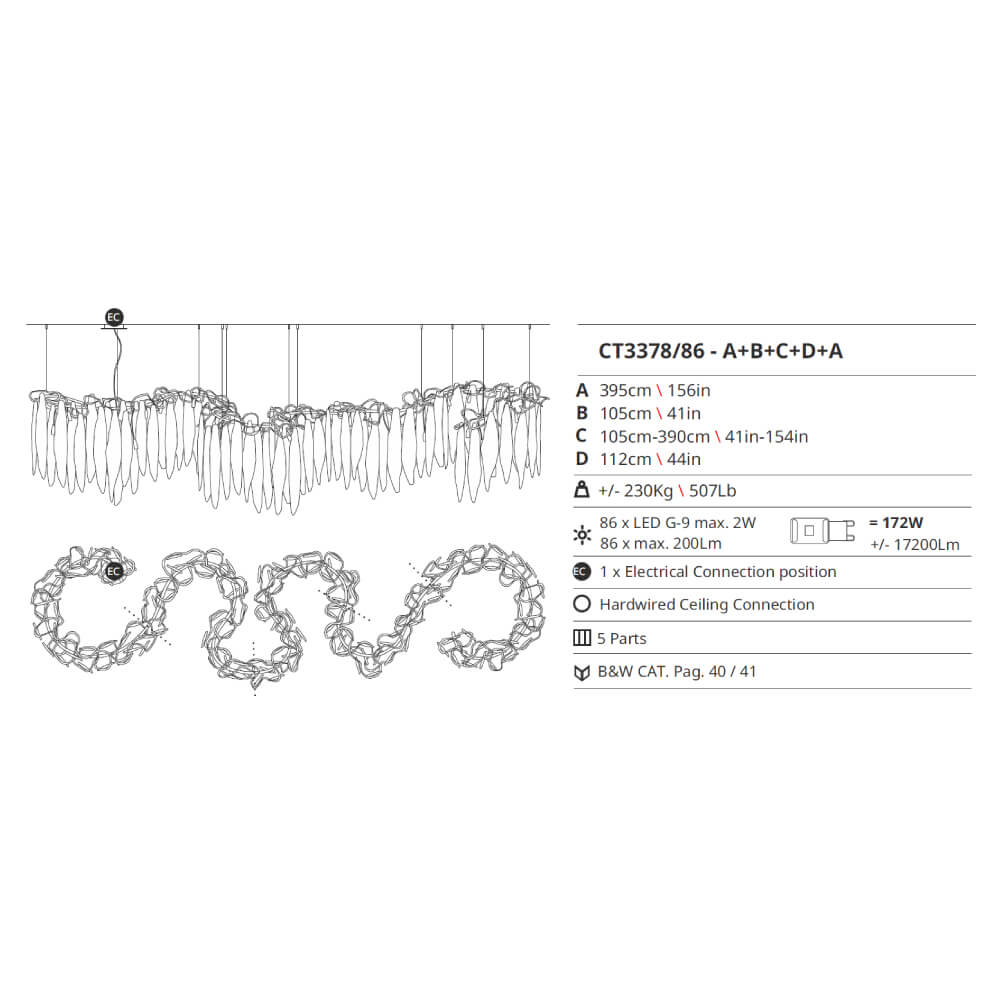 EC

EC

CT3378/86 - A+B+C+D+A

A 395cm \ 156in
B 105cm \ 41in
C 105cm-390cm \ 41in-154in
D 112cm \ 44in

+/- 230Kg \ 507Lb

86 x LED G-9 max. 2W
86 x max. 200Lm

= 172W
+/- 17200Lm

EC 1 x Electrical Connection position

Hardwired Ceiling Connection

5 Parts

B&W CAT. Pag. 40 / 41